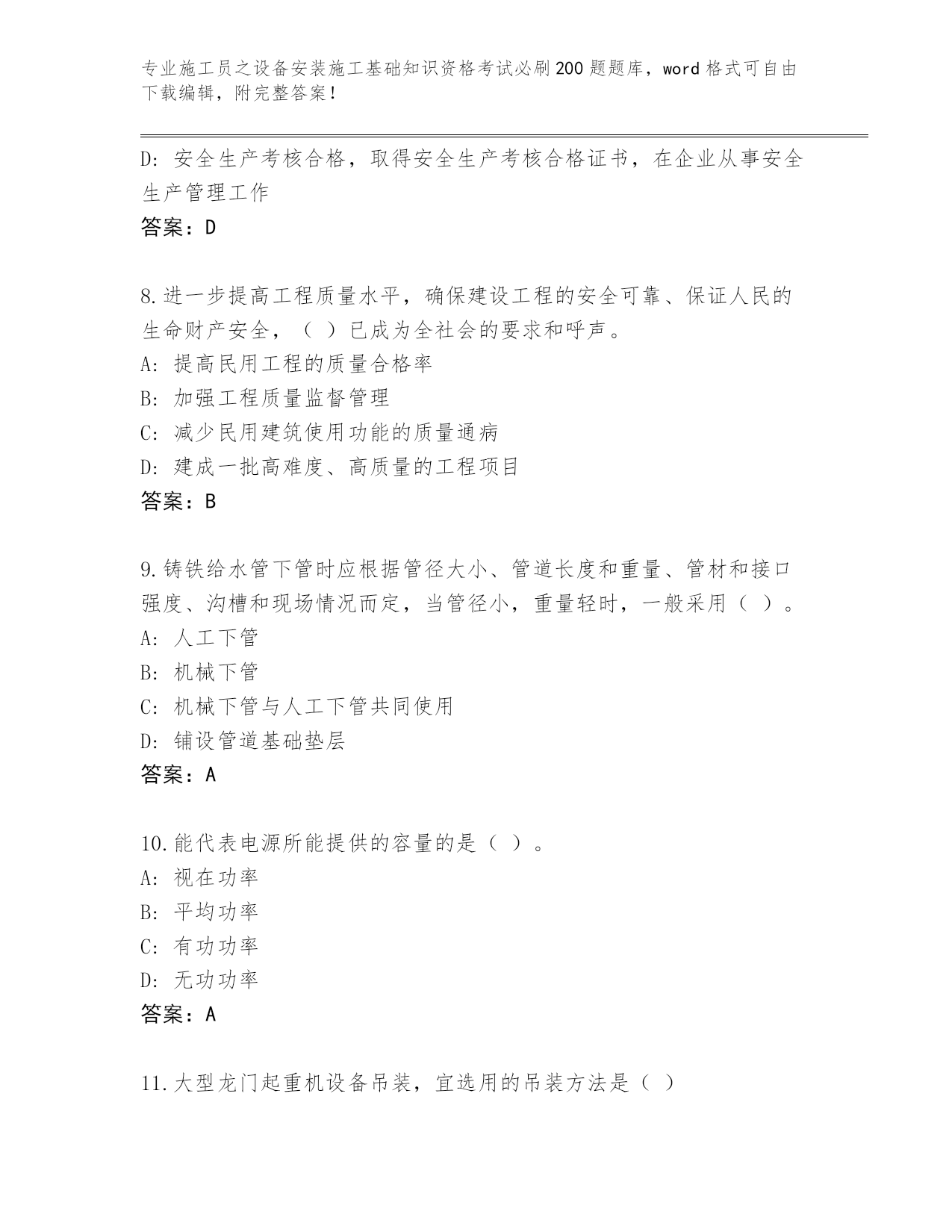 专业施工员之设备安装施工基础知识资格考试必刷200题题库，word格式可自由下载编辑，附完整答案！

D: 安全生产考核合格，取得安全生产考核合格证书，在企业从事安全生产管理工作
答案：D

8.进一步提高工程质量水平，确保建设工程的安全可靠、保证人民的生命财产安全，（ ）已成为全社会的要求和呼声。
A: 提高民用工程的质量合格率
B: 加强工程质量监督管理
C: 减少民用建筑使用功能的质量通病
D: 建成一批高难度、高质量的工程项目
答案：B

9.铸铁给水管下管时应根据管径大小、管道长度和重量、管材和接口强度、沟槽和现场情况而定，当管径小，重量轻时，一般采用（ ）。
A: 人工下管
B: 机械下管
C: 机械下管与人工下管共同使用
D: 铺设管道基础垫层
答案：A

10.能代表电源所能提供的容量的是（ ）。
A: 视在功率
B: 平均功率
C: 有功功率
D: 无功功率
答案：A

11.大型龙门起重机设备吊装，宜选用的吊装方法是（ ）